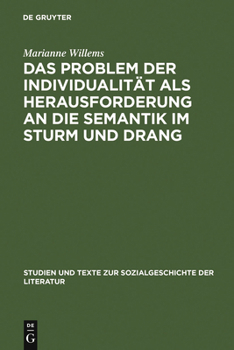 DE GRUYTER

Marianne Willems

DAS PROBLEM DER INDIVIDUALITÄT ALS HERAUSFORDERUNG AN DIE SEMANTIK IM STURM UND DRANG

STUDIEN UND TEXTE ZUR SOZIALGESCHICHTE DER LITERATUR

DE G